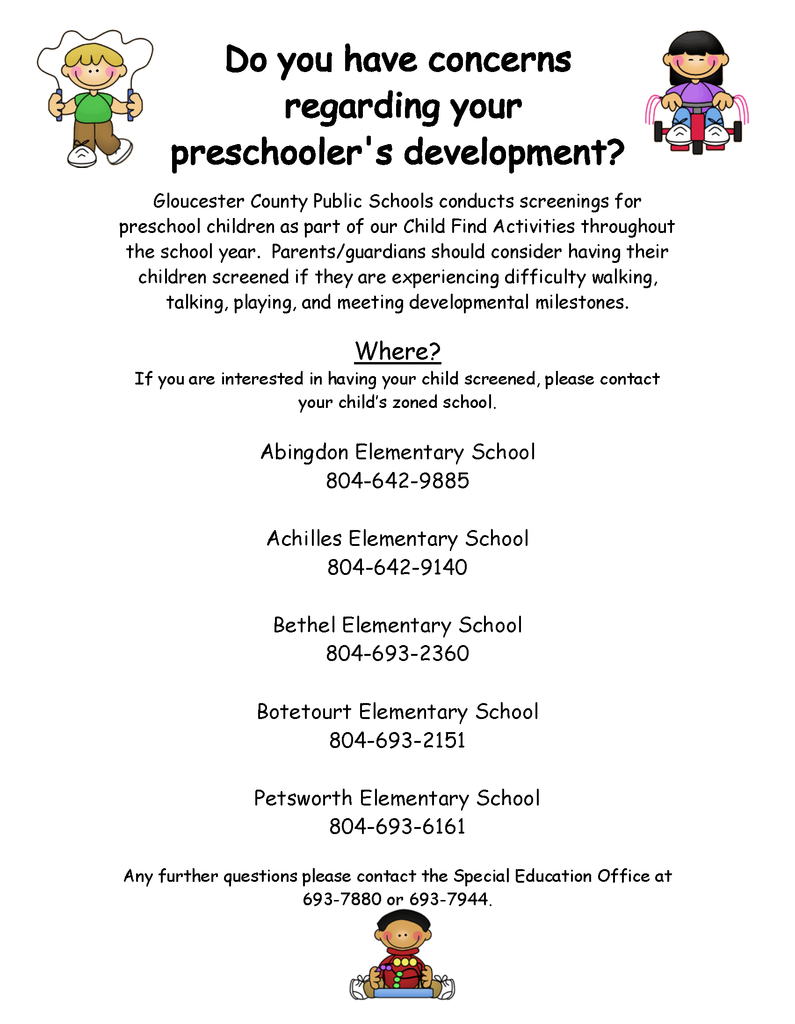 Do you have concerns regarding your preschooler's development?

Gloucester County Public Schools conducts screenings for preschool children as part of our Child Find Activities throughout the school year. Parents/guardians should consider having their children screened if they are experiencing difficulty walking, talking, playing, and meeting developmental milestones.

Where?

If you are interested in having your child screened, please contact your child's zoned school.

Abingdon Elementary School
804-642-9885

Achilles Elementary School
804-642-9140

Bethel Elementary School
804-693-2360

Botetourt Elementary School
804-693-2151

Petsworth Elementary School
804-693-6161

Any further questions please contact the Special Education Office at 693-7880 or 693-7944.